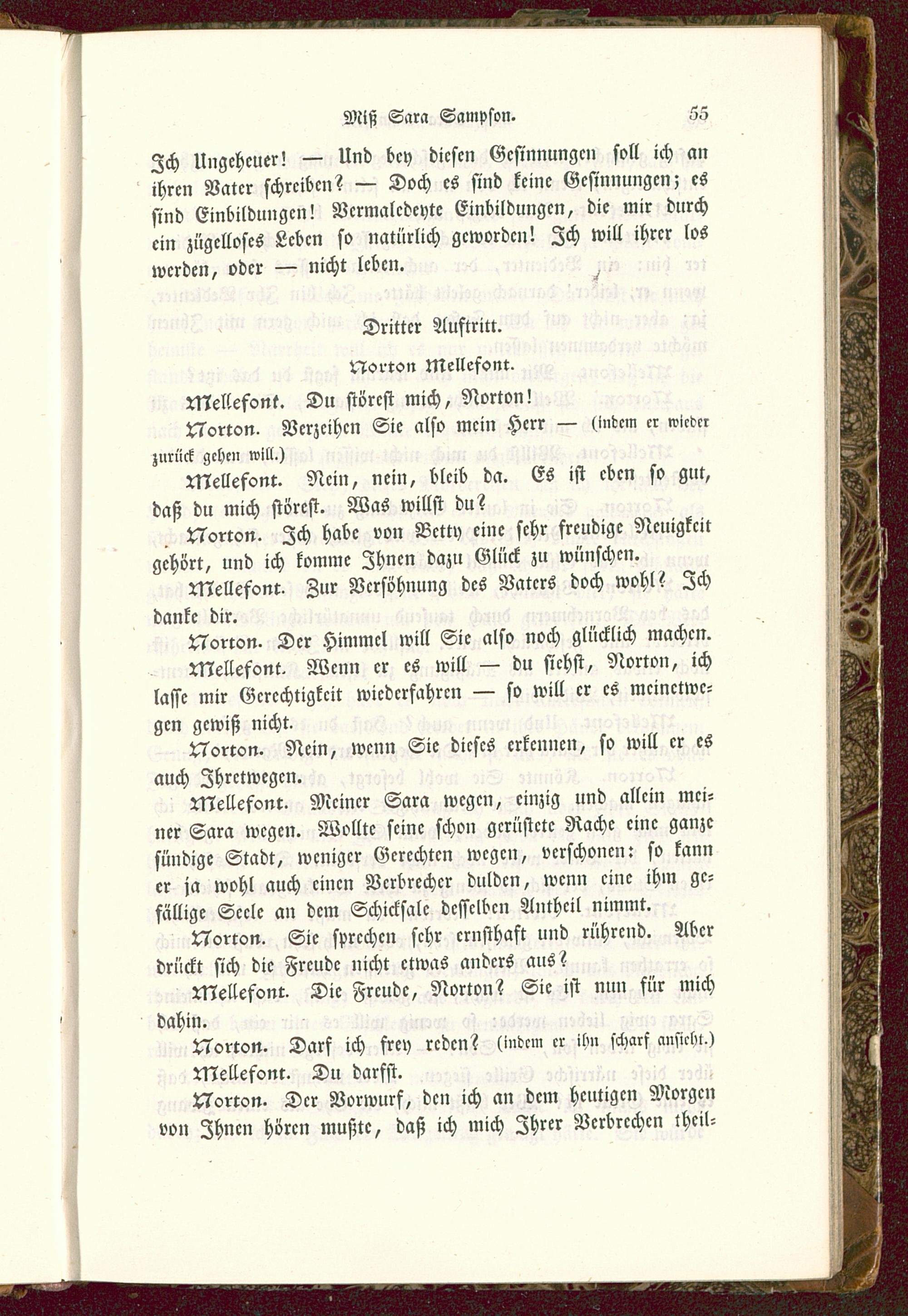 Miß Sara Sampson. 55

Ich Ungeheuer! — Und bey diesen Gesinnungen soll ich an ihren Vater schreiben? — Doch es sind keine Gesinnungen; es sind Einbildungen! Vermaledeyte Einbildungen, die mir durch ein zügelloses Leben so natürlich geworden! Ich will ihrer los werden, oder — nicht leben.

Dritter Auftritt.

Norton Mellefont.

Mellefont. Du störest mich, Norton!

Norton. Verzeihen Sie also mein Herr — (indem er wieder zurück gehen will.)

Mellefont. Nein, nein, bleib da. Es ist eben so gut, daß du mich störest. Was willst du?

Norton. Ich habe von Betty eine sehr freudige Neuigkeit gehört, und ich komme Ihnen dazu Glück zu wünschen.

Mellefont. Zur Versöhnung des Vaters doch wohl? Ich danke dir.

Norton. Der Himmel will Sie also noch glücklich machen.

Mellefont. Wenn er es will — du siehst, Norton, ich lasse mir Gerechtigkeit wiederfahren — so will er es meinetwegen gewiß nicht.

Norton. Nein, wenn Sie dieses erkennen, so will er es auch Ihretwegen.

Mellefont. Meiner Sara wegen, einzig und allein meiner Sara wegen. Wollte seine schon gerüstete Rache eine ganze sündige Stadt, weniger Gerechten wegen, verschonen: so kann er ja wohl auch einen Verbrecher dulden, wenn eine ihm gefällige Seele an dem Schicksale desselben Antheil nimmt.

Norton. Sie sprechen sehr ernsthaft und rührend. Aber drückt sich die Freude nicht etwas anders aus?

Mellefont. Die Freude, Norton? Sie ist nun für mich dahin.

Norton. Darf ich frey reden? (indem er ihn scharf ansieht.)

Mellefont. Du darfst.

Norton. Der Vorwurf, den ich an dem heutigen Morgen von Ihnen hören mußte, daß ich mich Ihrer Verbrechen theil-